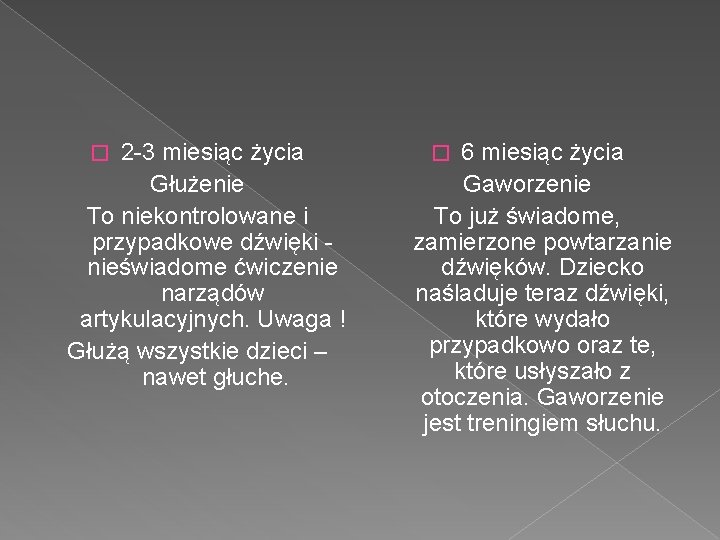 2-3 miesiąc życia
Głużenie
To niekontrolowane i przypadkowe dźwięki - nieświadome ćwiczenie narządów artykulacyjnych. Uwaga ! Głużą wszystkie dzieci – nawet głuche.

6 miesiąc życia
Gaworzenie
To już świadome, zamierzone powtarzanie dźwięków. Dziecko naśladuje teraz dźwięki, które wydało przypadkowo oraz te, które usłyszało z otoczenia. Gaworzenie jest treningiem słuchu.